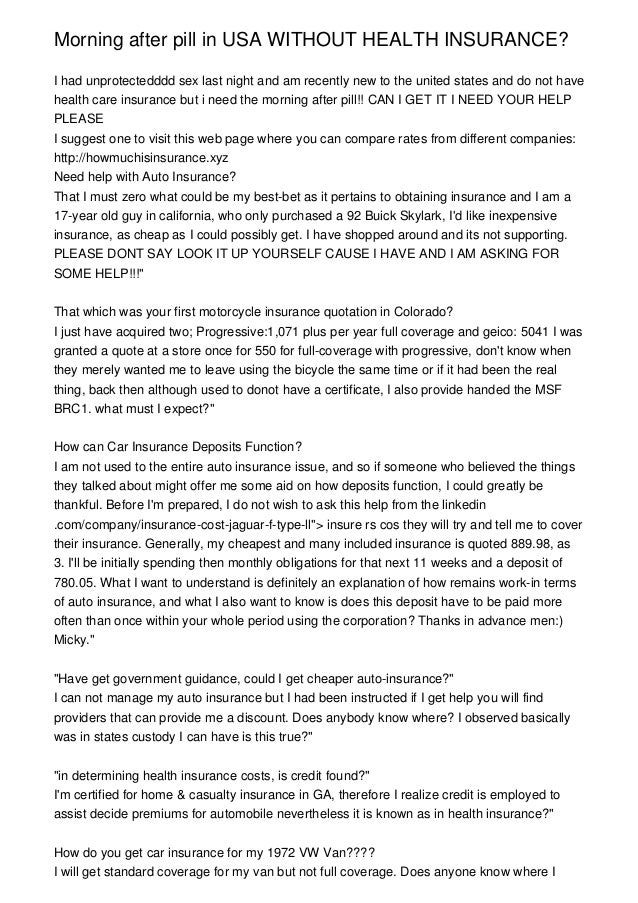 Morning after pill in USA WITHOUT HEALTH INSURANCE?

I had unprotectedddd sex last night and am recently new to the united states and do not have health care insurance but i need the morning after pill!! CAN I GET IT I NEED YOUR HELP PLEASE
I suggest one to visit this web page where you can compare rates from different companies: http://howmuchisinsurance.xyz
Need help with Auto Insurance?
That I must zero what could be my best-bet as it pertains to obtaining insurance and I am a 17-year old guy in california, who only purchased a 92 Buick Skylark, I'd like inexpensive insurance, as cheap as I could possibly get. I have shopped around and its not supporting. PLEASE DONT SAY LOOK IT UP YOURSELF CAUSE I HAVE AND I AM ASKING FOR SOME HELP!!!"

That which was your first motorcycle insurance quotation in Colorado?
I just have acquired two; Progressive:1,071 plus per year full coverage and geico: 5041 I was granted a quote at a store once for 550 for full-coverage with progressive, don't know when they merely wanted me to leave using the bicycle the same time or if it had been the real thing, back then although used to donot have a certificate, I also provide handed the MSF BRC1. what must I expect?"

How can Car Insurance Deposits Function?
I am not used to the entire auto insurance issue, and so if someone who believed the things they talked about might offer me some aid on how deposits function, I could greatly be thankful. Before I'm prepared, I do not wish to ask this help from the linkedin .com/company/insurance-cost-jaguar-f-type-ll"> insure rs cos they will try and tell me to cover their insurance. Generally, my cheapest and many included insurance is quoted 889.98, as 3. I'll be initially spending then monthly obligations for that next 11 weeks and a deposit of 780.05. What I want to understand is definitely an explanation of how remains work-in terms of auto insurance, and what I also want to know is does this deposit have to be paid more often than once within your whole period using the corporation? Thanks in advance men:) Micky."

"Have get government guidance, could I get cheaper auto-insurance?"
I can not manage my auto insurance but I had been instructed if I get help you will find providers that can provide me a discount. Does anybody know where? I observed basically was in states custody I can have is this true?"

"in determining health insurance costs, is credit found?"
I'm certified for home & casualty insurance in GA, therefore I realize credit is employed to assist decide premiums for automobile nevertheless it is known as in health insurance?"

How do you get car insurance for my 1972 VW Van????
I will get standard coverage for my van but not full coverage. Does anyone know where I